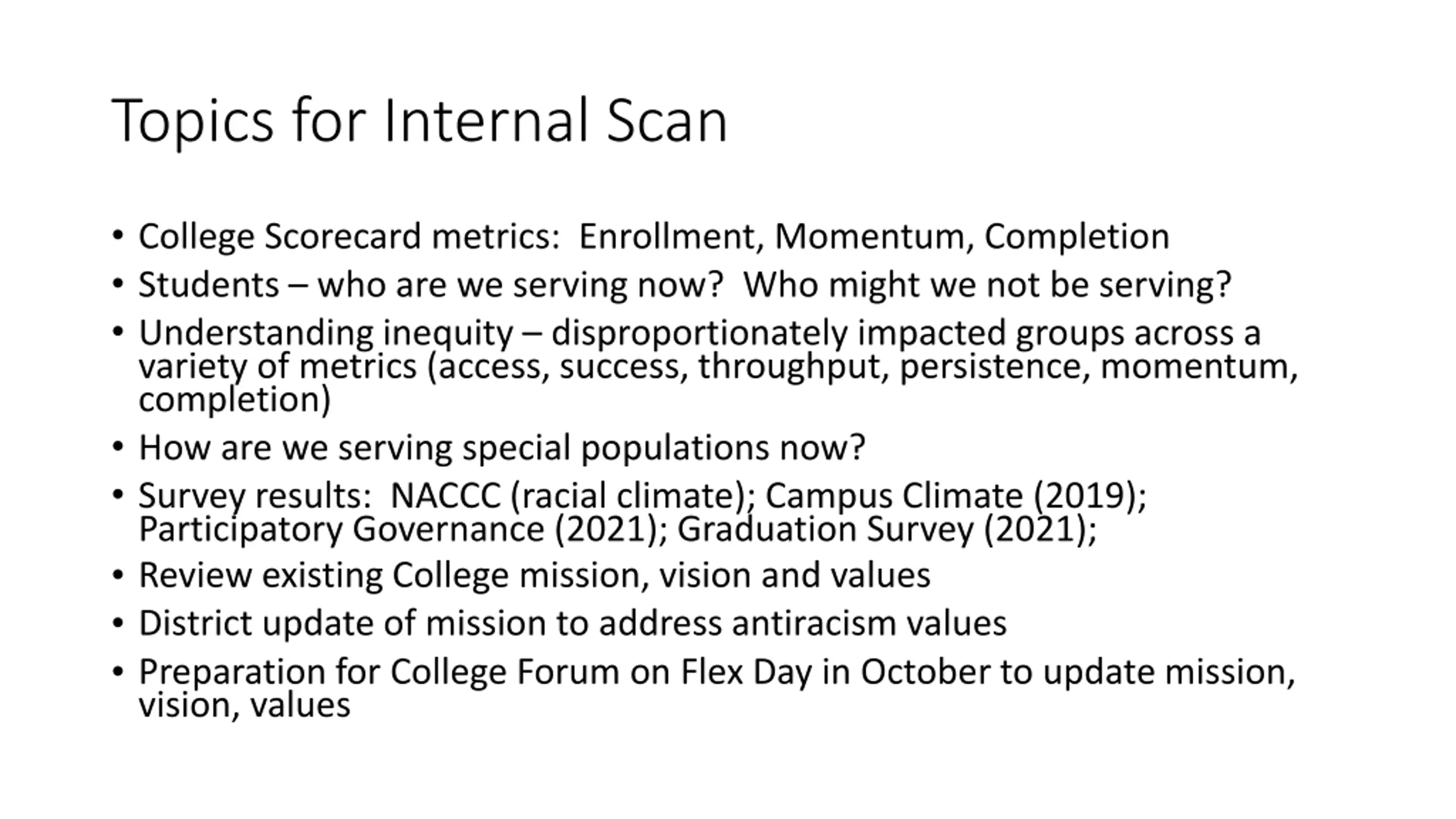 Topics for Internal Scan

• College Scorecard metrics: Enrollment, Momentum, Completion
• Students – who are we serving now? Who might we not be serving?
• Understanding inequity – disproportionately impacted groups across a variety of metrics (access, success, throughput, persistence, momentum, completion)
• How are we serving special populations now?
• Survey results: NACCC (racial climate); Campus Climate (2019); Participatory Governance (2021); Graduation Survey (2021);
• Review existing College mission, vision and values
• District update of mission to address antiracism values
• Preparation for College Forum on Flex Day in October to update mission, vision, values